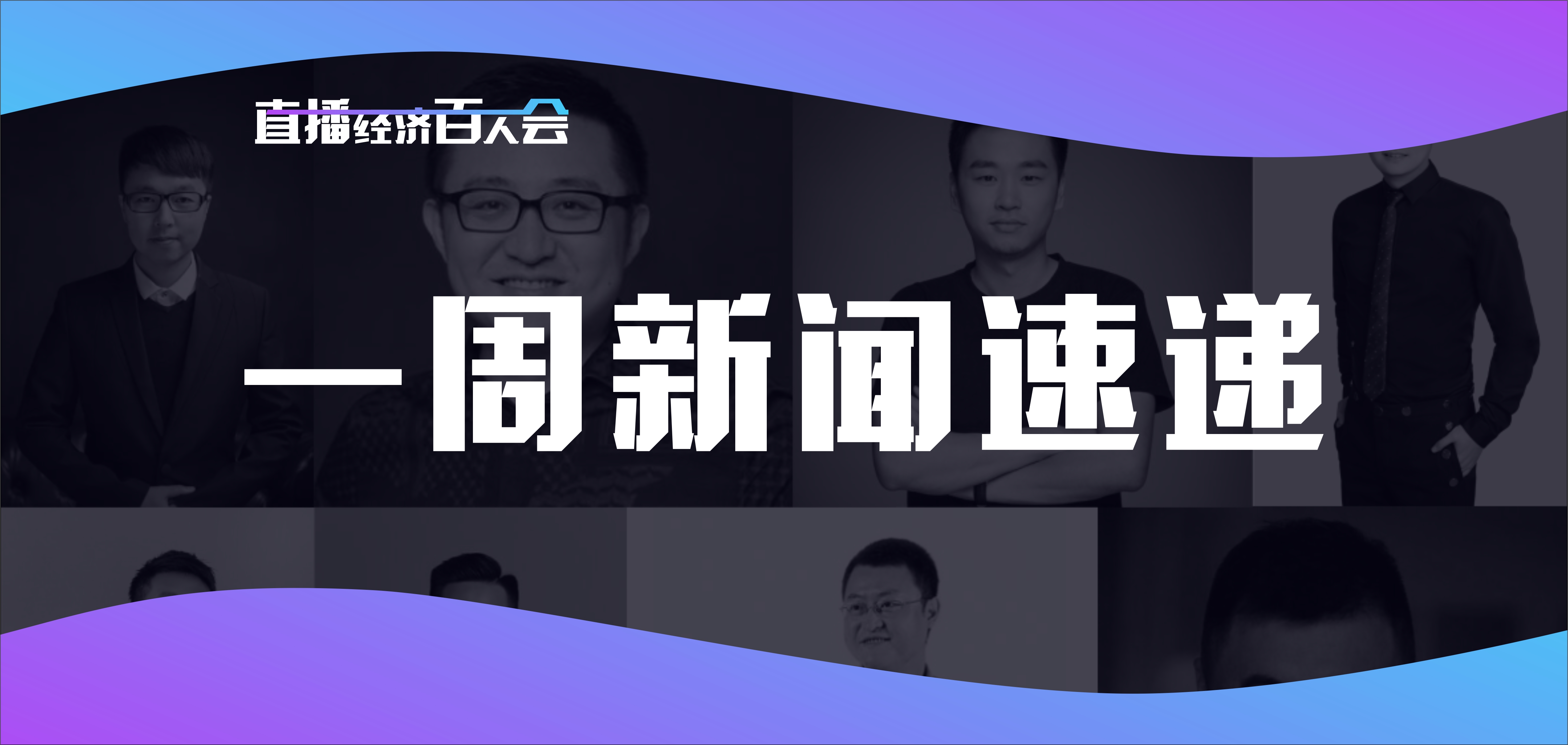 直播经济百人会

一周新闻速递